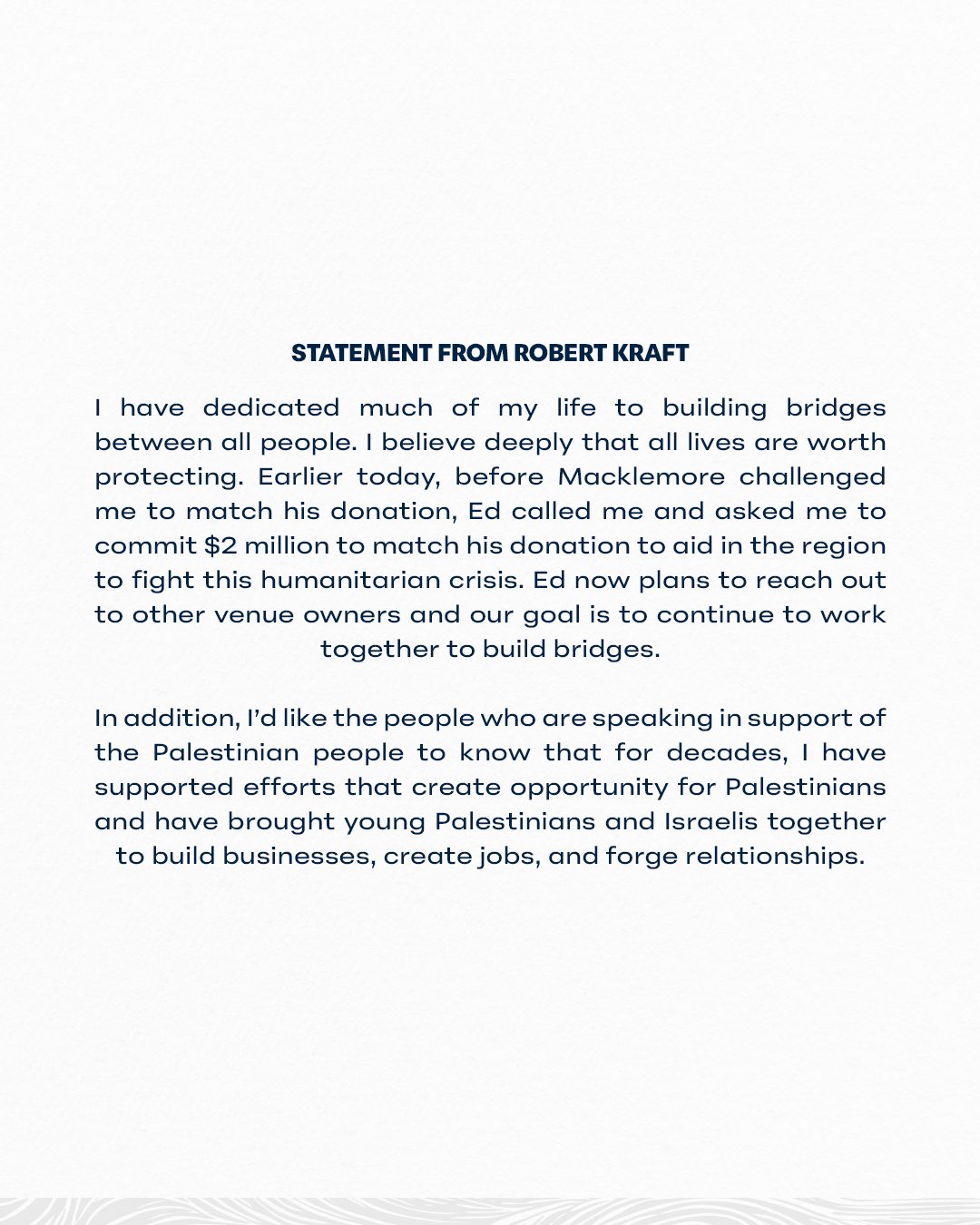 STATEMENT FROM ROBERT KRAFT

I have dedicated much of my life to building bridges between all people. I believe deeply that all lives are worth protecting. Earlier today, before Macklemore challenged me to match his donation, Ed called me and asked me to commit $2 million to match his donation to aid in the region to fight this humanitarian crisis. Ed now plans to reach out to other venue owners and our goal is to continue to work together to build bridges.

In addition, I'd like the people who are speaking in support of the Palestinian people to know that for decades, I have supported efforts that create opportunity for Palestinians and have brought young Palestinians and Israelis together to build businesses, create jobs, and forge relationships.